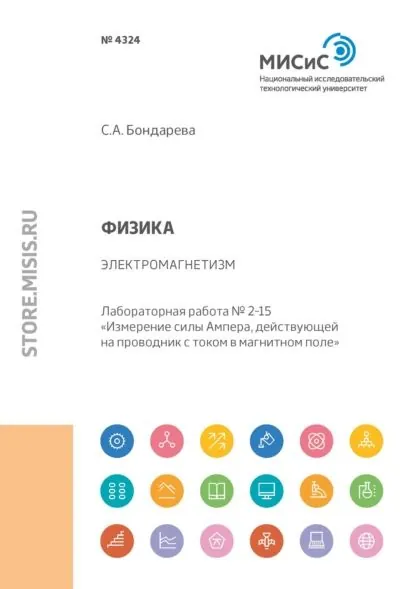 № 4324

МИСиС
Национальный исследовательский технологический университет

С.А. Бондарева

STORE.MISIS.RU

ФИЗИКА

ЭЛЕКТРОМАГНЕТИЗМ

Лабораторная работа № 2-15
«Измерение силы Ампера, действующей на проводник с током в магнитном поле»